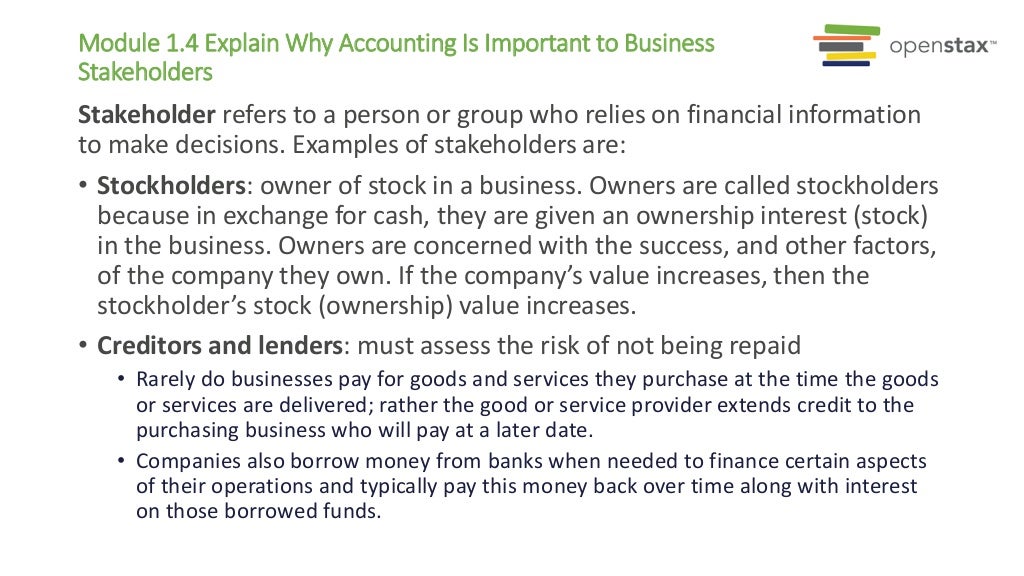 Module 1.4 Explain Why Accounting Is Important to Business Stakeholders

openstax™

Stakeholder refers to a person or group who relies on financial information to make decisions. Examples of stakeholders are:

• Stockholders: owner of stock in a business. Owners are called stockholders because in exchange for cash, they are given an ownership interest (stock) in the business. Owners are concerned with the success, and other factors, of the company they own. If the company's value increases, then the stockholder's stock (ownership) value increases.

• Creditors and lenders: must assess the risk of not being repaid
• Rarely do businesses pay for goods and services they purchase at the time the goods or services are delivered; rather the good or service provider extends credit to the purchasing business who will pay at a later date.
• Companies also borrow money from banks when needed to finance certain aspects of their operations and typically pay this money back over time along with interest on those borrowed funds.